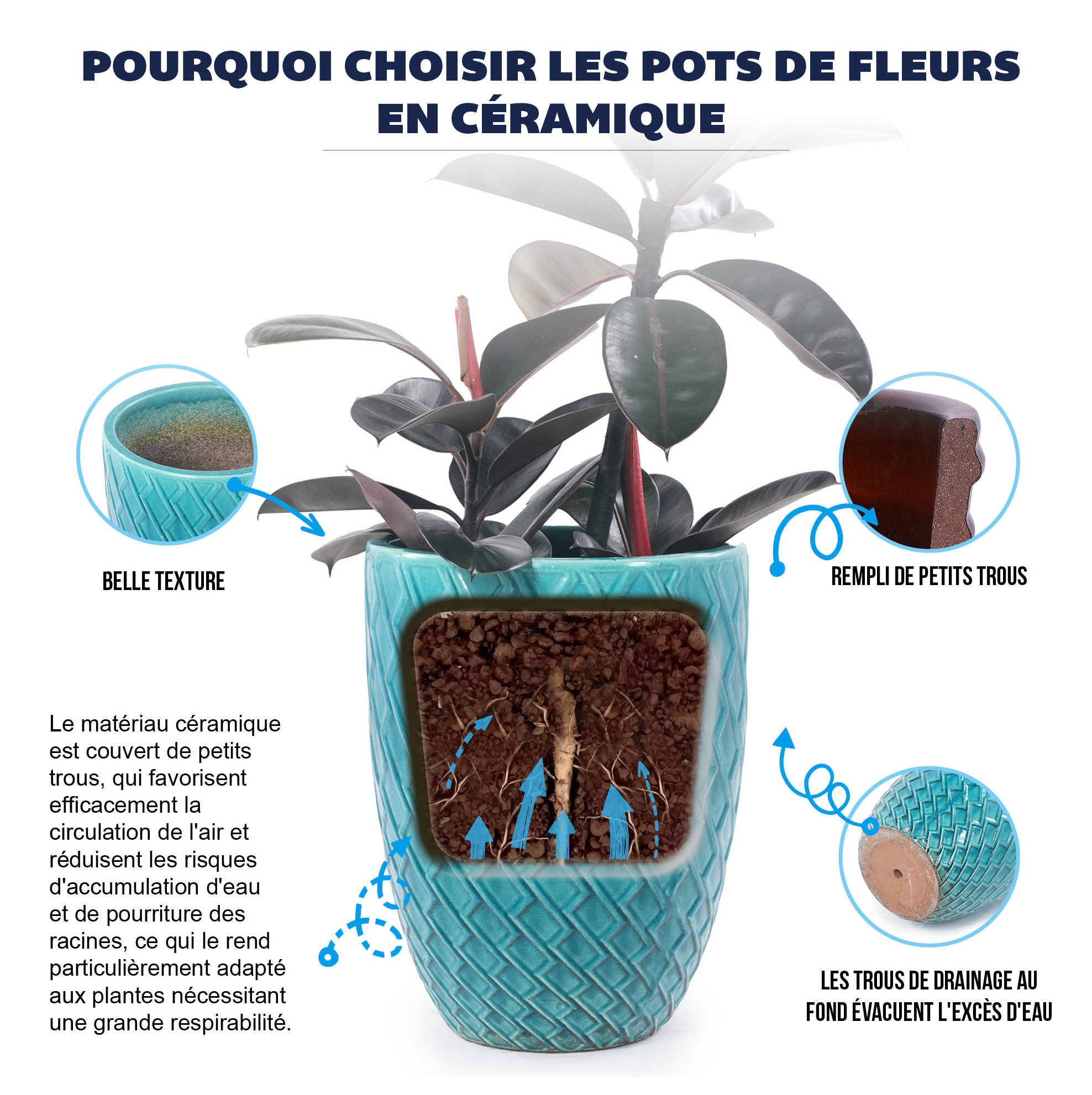 POURQUOI CHOISIR LES POTS DE FLEURS EN CÉRAMIQUE

BELLE TEXTURE

REMPLI DE PETITS TROUS

Le matériau céramique est couvert de petits trous, qui favorisent efficacement la circulation de l'air et réduisent les risques d'accumulation d'eau et de pourriture des racines, ce qui le rend particulièrement adapté aux plantes nécessitant une grande respirabilité.

LES TROUS DE DRAINAGE AU FOND ÉVACUENT L'EXCÈS D'EAU